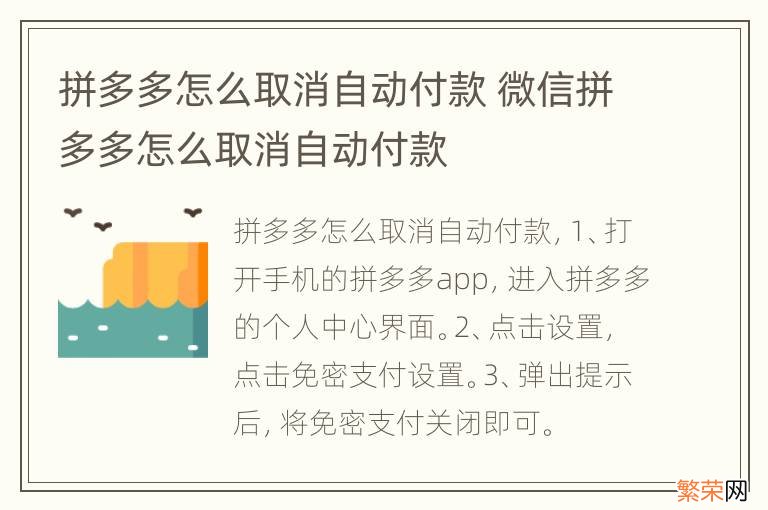 拼多多怎么取消自动付款 微信拼多多怎么取消自动付款

拼多多怎么取消自动付款, 1、打开手机的拼多多app, 进入拼多多的个人中心界面。2、点击设置, 点击免密支付设置。3、弹出提示后, 将免密支付关闭即可。

繁荣网